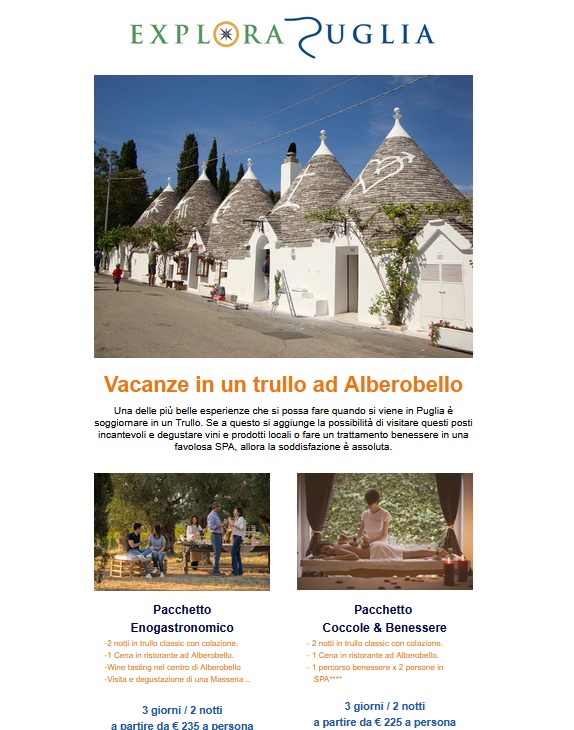 EXPLORA PUGLIA

Vacanze in un trullo ad Alberobello

Una delle più belle esperienze che si possa fare quando si viene in Puglia è soggiornare in un Trullo. Se a questo si aggiunge la possibilità di visitare questi posti incantevoli e degustare vini e prodotti locali o fare un trattamento benessere in una favolosa SPA, allora la soddisfazione è assoluta.

Pacchetto Enogastronomico

-2 notti in trullo classic con colazione.
-1 Cena in ristorante ad Alberobello.
-Wine tasting nel centro di Alberobello
-Visita e degustazione di una Masseria ..

3 giorni / 2 notti
a partire da € 235 a persona

Pacchetto Coccole & Benessere

- 2 notti in trullo classic con colazione.
- 1 Cena in ristorante ad Alberobello.
- 1 percorso benessere x 2 persone in SPA****

3 giorni / 2 notti
a partire da € 225 a persona